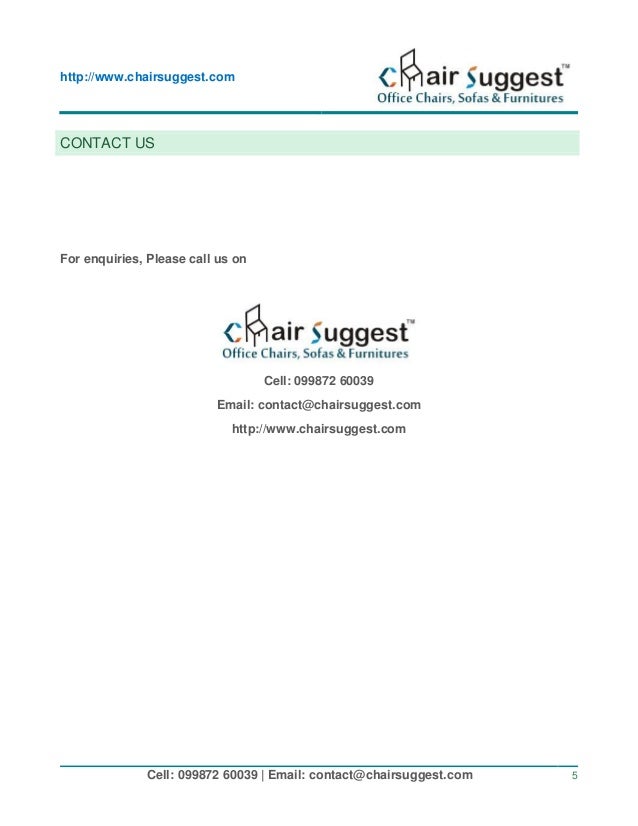 http://www.chairsuggest.com

Chair Suggest™
Office Chairs, Sofas & Furnitures

CONTACT US

For enquiries, Please call us on

Chair Suggest™
Office Chairs, Sofas & Furnitures

Cell: 099872 60039

Email: contact@chairsuggest.com

http://www.chairsuggest.com

Cell: 099872 60039 | Email: contact@chairsuggest.com 5